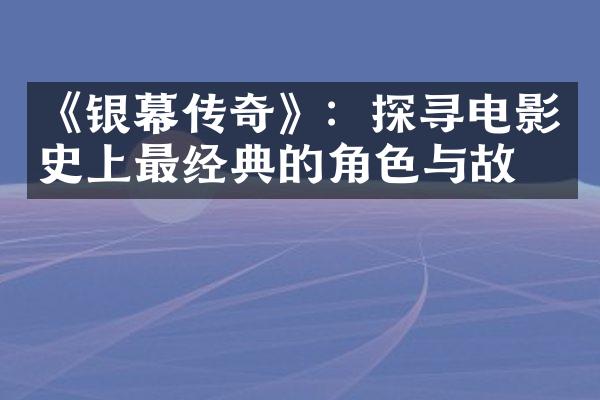 《银幕传奇》：探寻电影史上最经典的角色与故